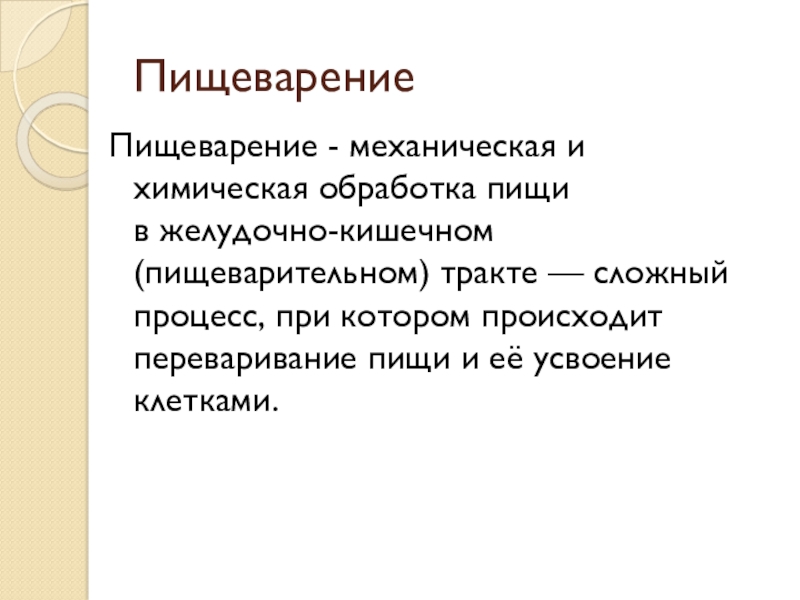 Пищеварение

Пищеварение - механическая и химическая обработка пищи в желудочно-кишечном (пищеварительном) тракте — сложный процесс, при котором происходит переваривание пищи и её усвоение клетками.